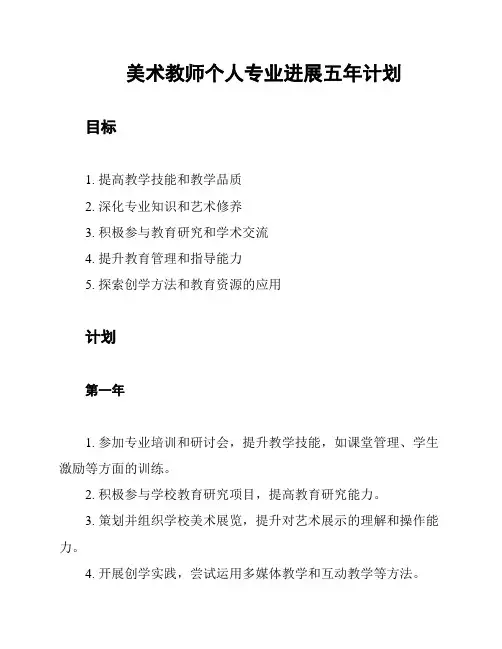 美术教师个人专业进展五年计划

目标

1. 提高教学技能和教学品质

2. 深化专业知识和艺术修养

3. 积极参与教育研究和学术交流

4. 提升教育管理和指导能力

5. 探索创学方法和教育资源的应用

计划

第一年

1. 参加专业培训和研讨会，提升教学技能，如课堂管理、学生激励等方面的训练。

2. 积极参与学校教育研究项目，提高教育研究能力。

3. 策划并组织学校美术展览，提升对艺术展示的理解和操作能力。

4. 开展创学实践，尝试运用多媒体教学和互动教学等方法。